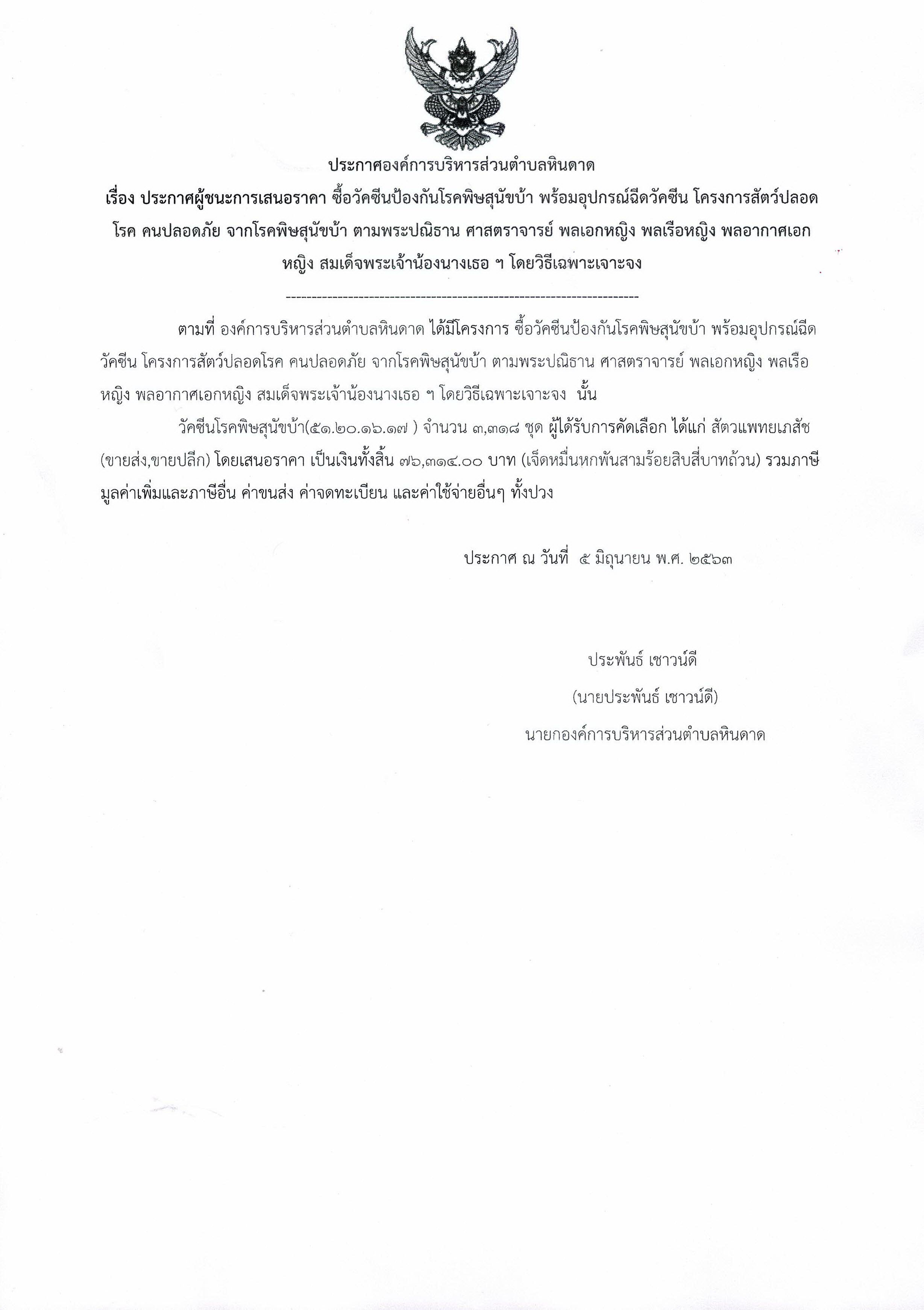 ประกาศองค์การบริหารส่วนตำบลหินดาด

เรื่อง ประกาศผู้ชนะการเสนอราคา ซื้อวัคซีนป้องกันโรคพิษสุนัขบ้า พร้อมอุปกรณ์ฉีดวัคซีน โครงการสัตว์ปลอดโรค คนปลอดภัย จากโรคพิษสุนัขบ้า ตามพระปณิธาน ศาสตราจารย์ พลเอกหญิง พลเรือหญิง พลอากาศเอกหญิง สมเด็จพระเจ้าน้องนางเธอ ฯ โดยวิธีเฉพาะเจาะจง

--------------------------------------------------------------------

ตามที่ องค์การบริหารส่วนตำบลหินดาด ได้มีโครงการ ซื้อวัคซีนป้องกันโรคพิษสุนัขบ้า พร้อมอุปกรณ์ฉีดวัคซีน โครงการสัตว์ปลอดโรค คนปลอดภัย จากโรคพิษสุนัขบ้า ตามพระปณิธาน ศาสตราจารย์ พลเอกหญิง พลเรือหญิง พลอากาศเอกหญิง สมเด็จพระเจ้าน้องนางเธอ ฯ โดยวิธีเฉพาะเจาะจง นั้น

วัคซีนโรคพิษสุนัขบ้า(๕๑.๒๐.๑๖.๑๗ ) จำนวน ๓,๓๑๘ ชุด ผู้ได้รับการคัดเลือก ได้แก่ สัตวแพทยเภสัช (ขายส่ง,ขายปลีก) โดยเสนอราคา เป็นเงินทั้งสิ้น ๗๖,๓๑๔.๐๐ บาท (เจ็ดหมื่นหกพันสามร้อยสิบสี่บาทถ้วน) รวมภาษีมูลค่าเพิ่มและภาษีอื่น ค่าขนส่ง ค่าจดทะเบียน และค่าใช้จ่ายอื่นๆ ทั้งปวง

ประกาศ ณ วันที่ ๕ มิถุนายน พ.ศ. ๒๕๖๓

ประพันธ์ เชาวน์ดี
(นายประพันธ์ เชาวน์ดี)
นายกองค์การบริหารส่วนตำบลหินดาด